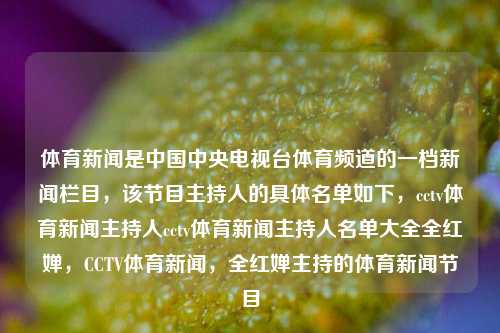 体育新闻是中国中央电视台体育频道的一档新闻栏目，该节目主持人的具体名单如下，cctv体育新闻主持人cctv体育新闻主持人名单大全全红婵，CCTV体育新闻，全红婵主持的体育新闻节目